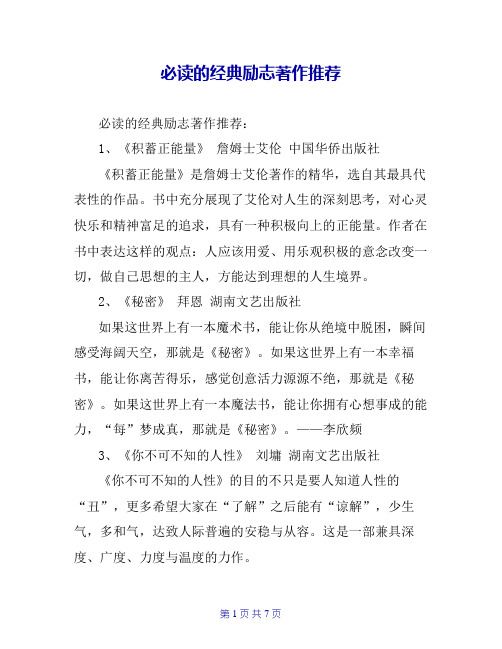 必读的经典励志著作推荐

必读的经典励志著作推荐：

1、《积蓄正能量》 詹姆士艾伦 中国华侨出版社

《积蓄正能量》是詹姆士艾伦著作的精华，选自其最具代表性的作品。书中充分展现了艾伦对人生的深刻思考，对心灵快乐和精神富足的追求，具有一种积极向上的正能量。作者在书中表达这样的观点：人应该用爱、用乐观积极的意念改变一切，做自己思想的主人，方能达到理想的人生境界。

2、《秘密》 拜恩 湖南文艺出版社

如果这世界上有一本魔术书，能让你从绝境中脱困，瞬间感受海阔天空，那就是《秘密》。如果这世界上有一本幸福书，能让你离苦得乐，感觉创意活力源源不绝，那就是《秘密》。如果这世界上有一本魔法书，能让你拥有心想事成的能力，“每”梦成真，那就是《秘密》。——李欣频

3、《你不可不知的人性》 刘墉 湖南文艺出版社

《你不可不知的人性》的目的不只是要人知道人性的“丑”，更多希望大家在“了解”之后能有“谅解”，少生气，多和气，达致人际普遍的安稳与从容。这是一部兼具深度、广度、力度与温度的力作。

第 1 页 共 7 页